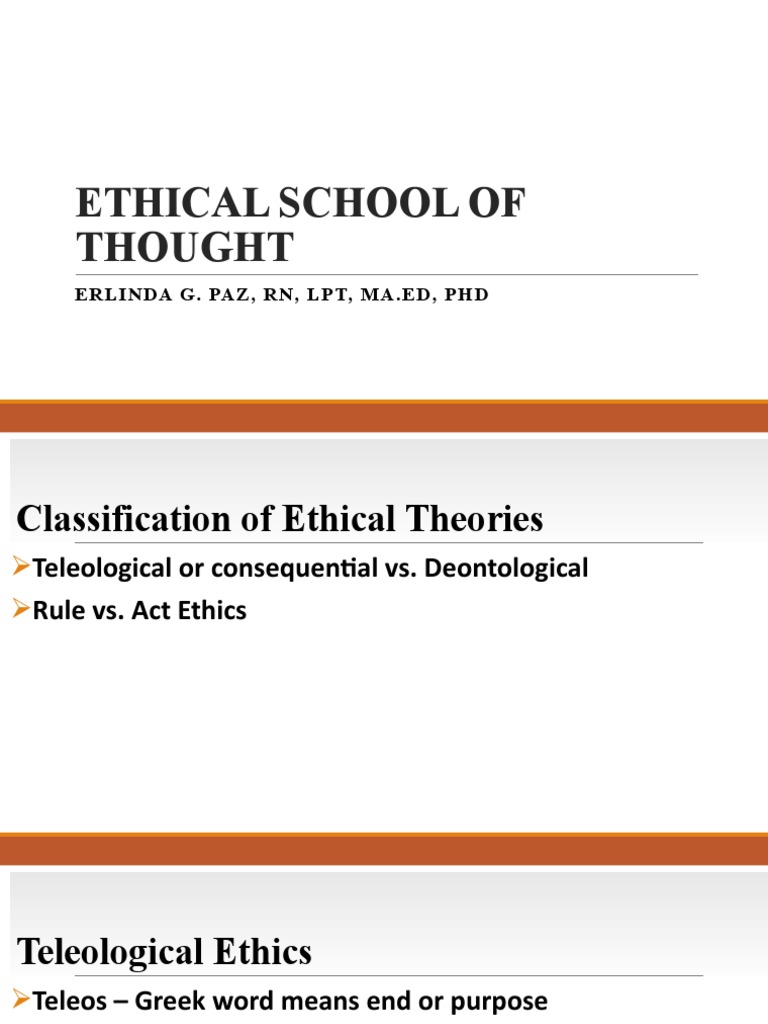 ETHICAL SCHOOL OF THOUGHT

ERLINDA G. PAZ, RN, LPT, MA.ED, PHD

Classification of Ethical Theories

➢Teleological or consequential vs. Deontological

➢Rule vs. Act Ethics

Teleological Ethics

➢Teleos – Greek word means end or purpose